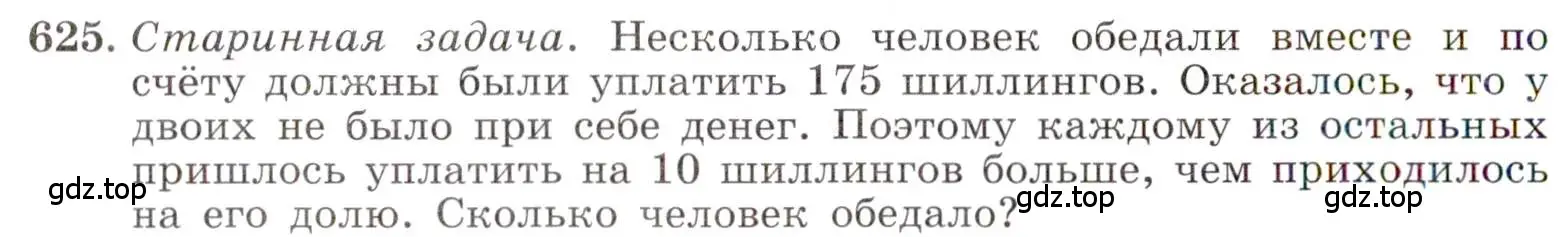 625. Старинная задача. Несколько человек обедали вместе и по счёту должны были уплатить 175 шиллингов. Оказалось, что у двоих не было при себе денег. Поэтому каждому из остальных пришлось уплатить на 10 шиллингов больше, чем приходилось на его долю. Сколько человек обедало?

gdz.top gdz.top gdz.top